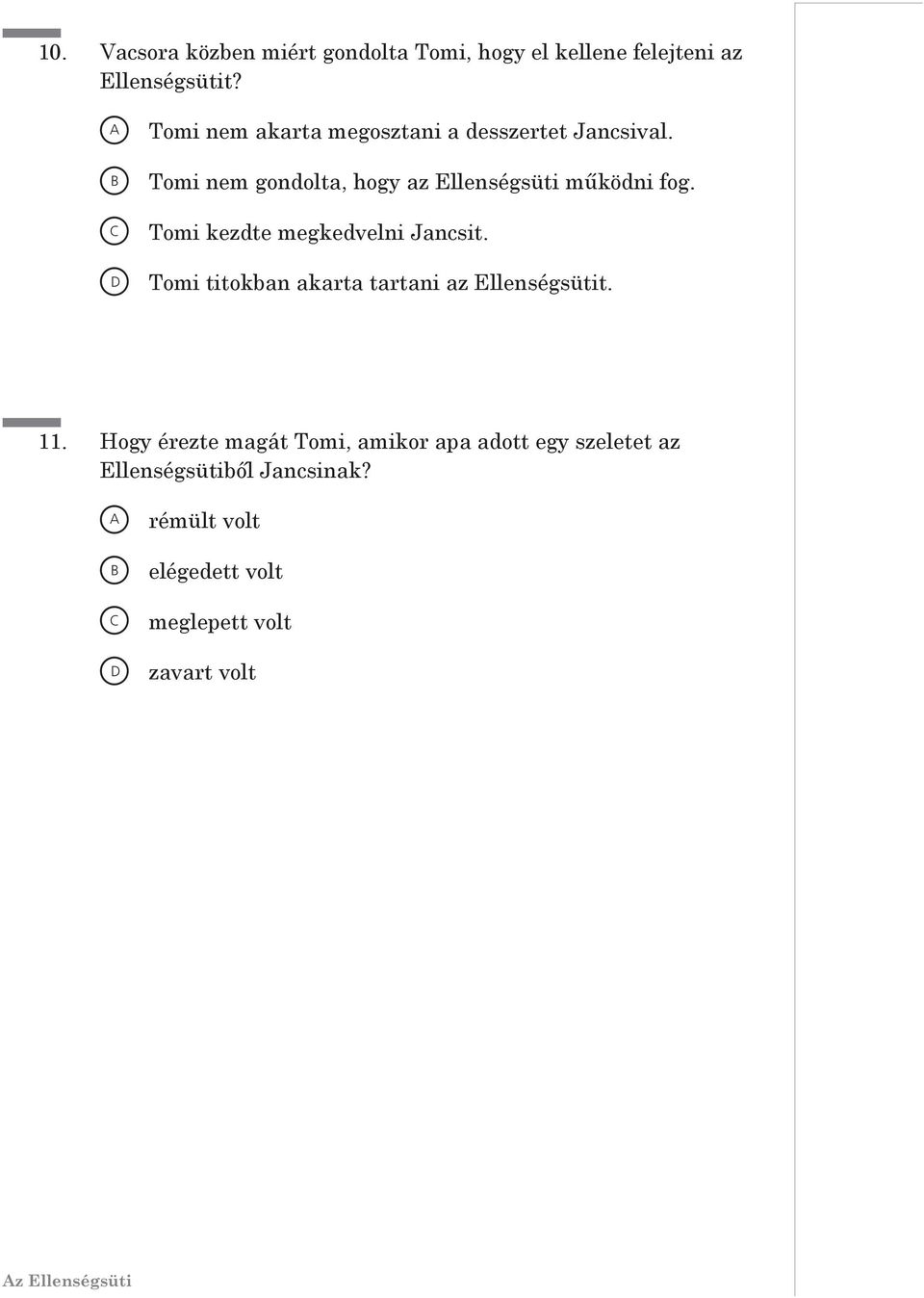 10. Vacsora közben miért gondolta Tomi, hogy el kellene felejteni az Ellenségsütit?

A Tomi nem akarta megosztani a desszertet Jancsival.

B Tomi nem gondolta, hogy az Ellenségsüti működni fog.

C Tomi kezdte megkedvelni Jancsit.

D Tomi titokban akarta tartani az Ellenségsütit.

11. Hogy érezte magát Tomi, amikor apa adott egy szeletet az Ellenségsütiből Jancsinak?

A rémült volt

B elégedett volt

C meglepett volt

D zavart volt

Az Ellenségsüti